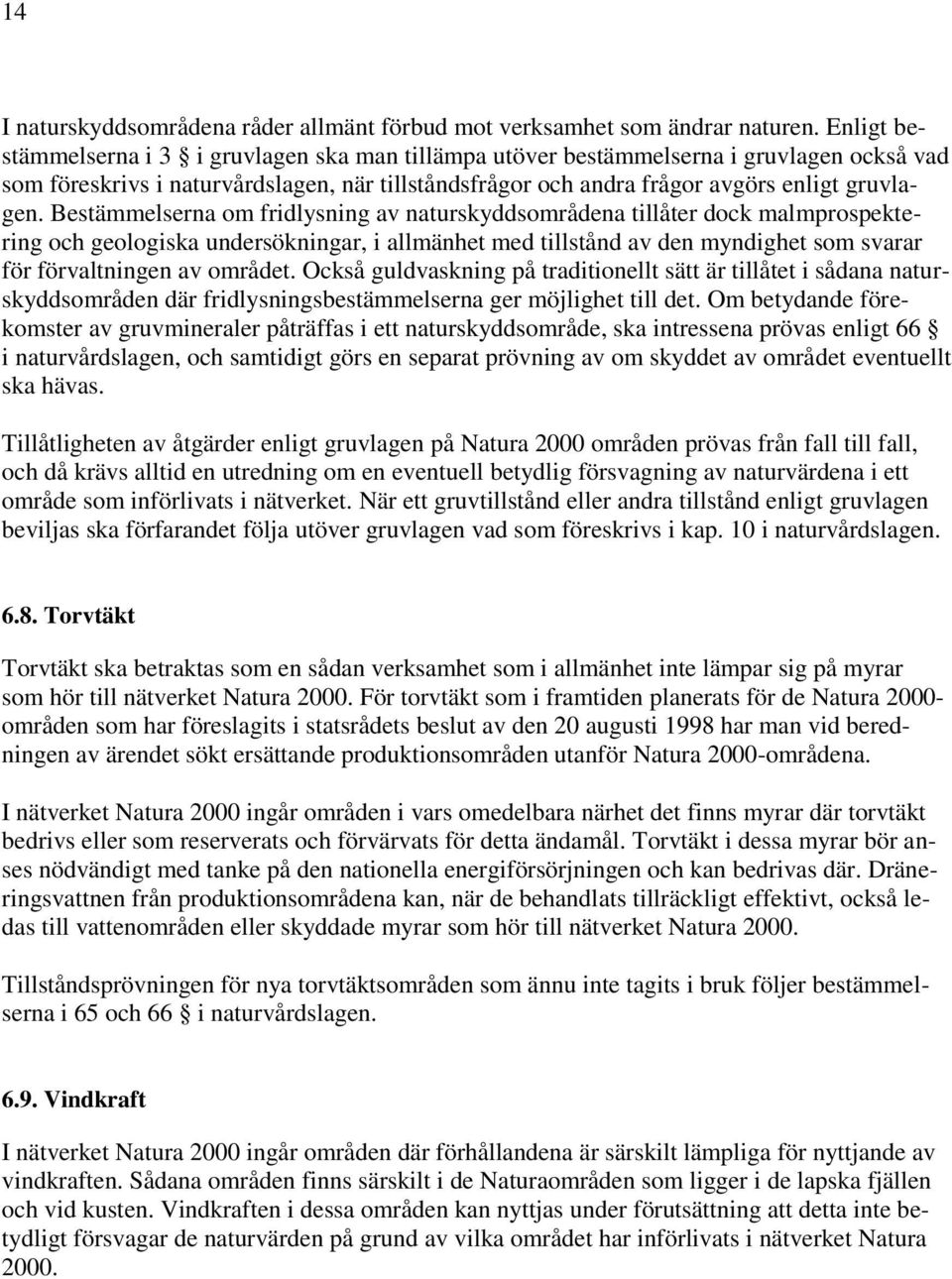 14

I naturskyddsområdena råder allmänt förbud mot verksamhet som ändrar naturen. Enligt bestämmelserna i 3 § i gruvlagen ska man tillämpa utöver bestämmelserna i gruvlagen också vad som föreskrivs i naturvårdslagen, när tillståndsfrågor och andra frågor avgörs enligt gruvlagen. Bestämmelserna om fridlysning av naturskyddsområdena tillåter dock malmprospektering och geologiska undersökningar, i allmänhet med tillstånd av den myndighet som svarar för förvaltningen av området. Också guldvaskning på traditionellt sätt är tillåtet i sådana naturskyddsområden där fridlysningsbestämmelserna ger möjlighet till det. Om betydande förekomster av gruvmineraler påträffas i ett naturskyddsområde, ska intressena prövas enligt 66 § i naturvårdslagen, och samtidigt görs en separat prövning av om skyddet av området eventuellt ska hävas.

Tillåtligheten av åtgärder enligt gruvlagen på Natura 2000 områden prövas från fall till fall, och då krävs alltid en utredning om en eventuell betydlig försvagning av naturvärdena i ett område som införlivats i nätverket. När ett gruvtillstånd eller andra tillstånd enligt gruvlagen beviljas ska förfarandet följa utöver gruvlagen vad som föreskrivs i kap. 10 i naturvårdslagen.

6.8. Torvtäkt

Torvtäkt ska betraktas som en sådan verksamhet som i allmänhet inte lämpar sig på myrar som hör till nätverket Natura 2000. För torvtäkt som i framtiden planerats för de Natura 2000-områden som har föreslagits i statsrådets beslut av den 20 augusti 1998 har man vid beredningen av ärendet sökt ersättande produktionsområden utanför Natura 2000-områdena.

I nätverket Natura 2000 ingår områden i vars omedelbara närhet det finns myrar där torvtäkt bedrivs eller som reserverats och förvärvats för detta ändamål. Torvtäkt i dessa myrar bör anses nödvändigt med tanke på den nationella energiförsörjningen och kan bedrivas där. Dräneringsvattnen från produktionsområdena kan, när de behandlats tillräckligt effektivt, också ledas till vattenområden eller skyddade myrar som hör till nätverket Natura 2000.

Tillståndsprövningen för nya torvtäktsområden som ännu inte tagits i bruk följer bestämmelserna i 65 och 66 § i naturvårdslagen.

6.9. Vindkraft

I nätverket Natura 2000 ingår områden där förhållandena är särskilt lämpliga för nyttjande av vindkraften. Sådana områden finns särskilt i de Naturaområden som ligger i de lapska fjällen och vid kusten. Vindkraften i dessa områden kan nyttjas under förutsättning att detta inte betydligt försvagar de naturvärden på grund av vilka området har införlivats i nätverket Natura 2000.